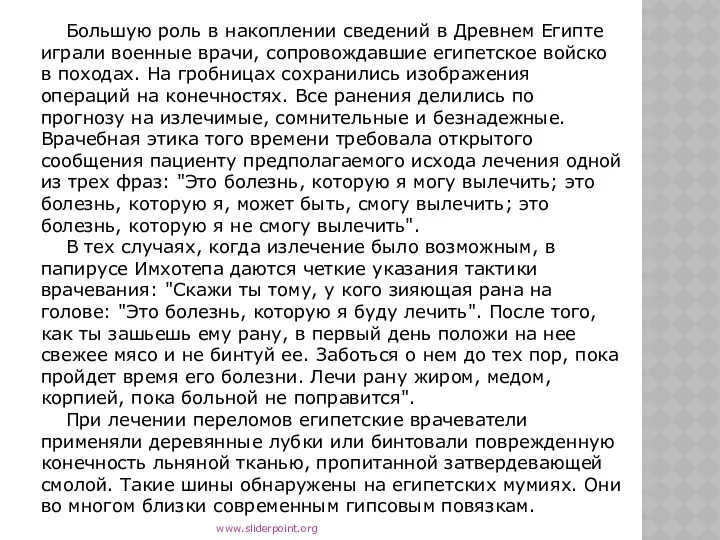 Большую роль в накоплении сведений в Древнем Египте играли военные врачи, сопровождавшие египетское войско в походах. На гробницах сохранились изображения операций на конечностях. Все ранения делились по прогнозу на излечимые, сомнительные и безнадежные. Врачебная этика того времени требовала открытого сообщения пациенту предполагаемого исхода лечения одной из трех фраз: "Это болезнь, которую я могу вылечить; это болезнь, которую я, может быть, смогу вылечить; это болезнь, которую я не смогу вылечить".

В тех случаях, когда излечение было возможным, в папирусе Имхотепа даются четкие указания тактики врачевания: "Скажи ты тому, у кого зияющая рана на голове: "Это болезнь, которую я буду лечить". После того, как ты зашьешь ему рану, в первый день положи на нее свежее мясо и не бинтуй ее. Заботься о нем до тех пор, пока пройдет время его болезни. Лечи рану жиром, медом, корпией, пока больной не поправится".

При лечении переломов египетские врачеватели применяли деревянные лубки или бинтовали поврежденную конечность льняной тканью, пропитанной затвердевающей смолой. Такие шины обнаружены на египетских мумиях. Они во многом близки современным гипсовым повязкам.

www.sliderpoint.org